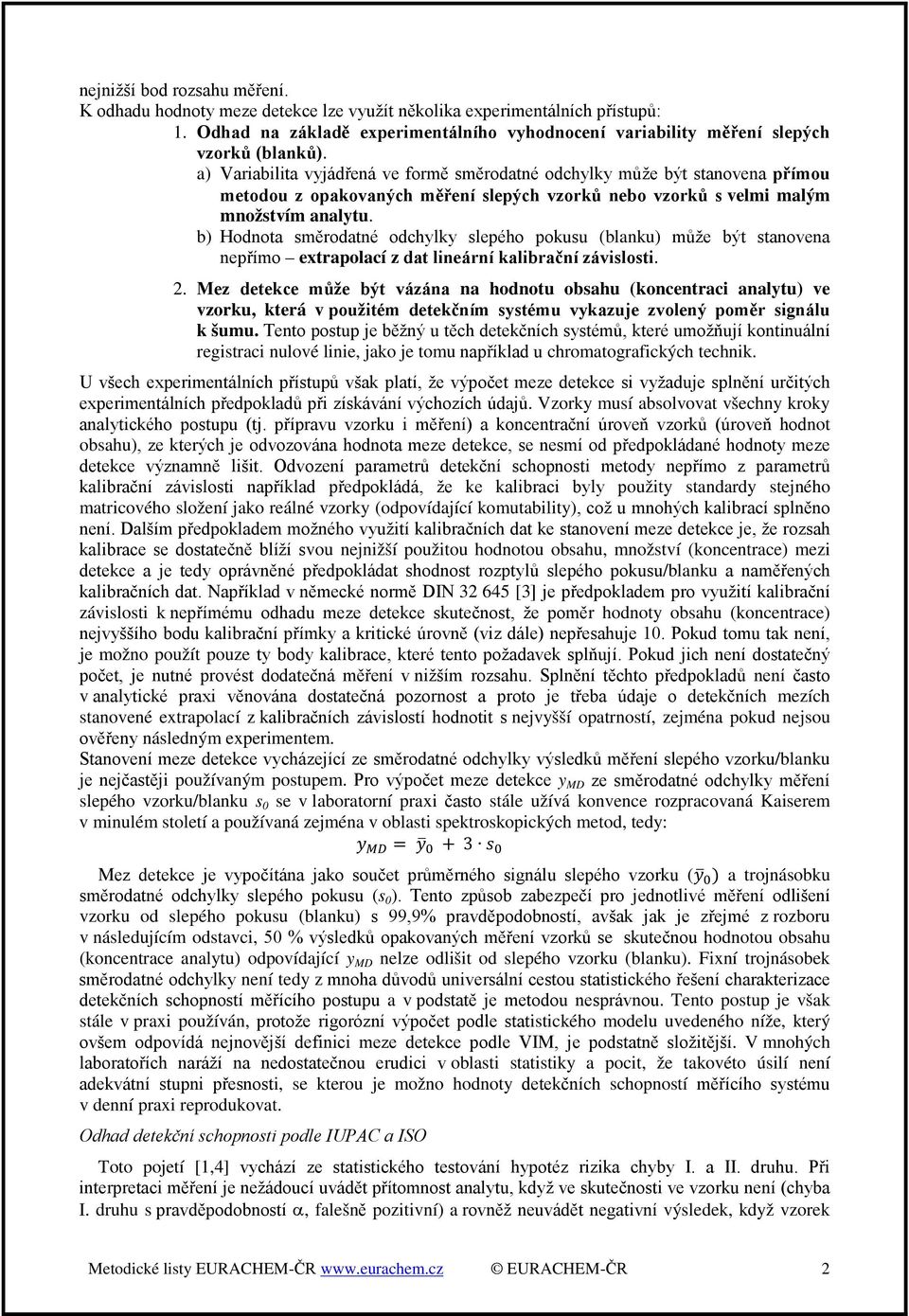 nejnižší bod rozsahu měření.
K odhadu hodnoty meze detekce lze využít několika experimentálních přístupů:

1. Odhad na základě experimentálního vyhodnocení variability měření slepých vzorků (blanků).

a) Variabilita vyjádřená ve formě směrodatné odchylky může být stanovena přímou metodou z opakovaných měření slepých vzorků nebo vzorků s velmi malým množstvím analytu.

b) Hodnota směrodatné odchylky slepého pokusu (blanku) může být stanovena nepřímo – extrapolací z dat lineární kalibrační závislosti.

2. Mez detekce může být vázána na hodnotu obsahu (koncentraci analytu) ve vzorku, která v použitém detekčním systému vykazuje zvolený poměr signálu k šumu. Tento postup je běžný u těch detekčních systémů, které umožňují kontinuální registraci nulové linie, jako je tomu například u chromatografických technik.

U všech experimentálních přístupů však platí, že výpočet meze detekce si vyžaduje splnění určitých experimentálních předpokladů při získávání výchozích údajů. Vzorky musí absolvovat všechny kroky analytického postupu (tj. přípravu vzorku i měření) a koncentrační úroveň vzorků (úroveň hodnot obsahu), ze kterých je odvozována hodnota meze detekce, se nesmí od předpokládané hodnoty meze detekce významně lišit. Odvození parametrů detekční schopnosti metody nepřímo z parametrů kalibrační závislosti například předpokládá, že ke kalibraci byly použity standardy stejného matricového složení jako reálné vzorky (odpovídající komutability), což u mnohých kalibrací splněno není. Dalším předpokladem možného využití kalibračních dat ke stanovení meze detekce je, že rozsah kalibrace se dostatečně blíží svou nejnižší použitou hodnotou obsahu, množství (koncentrace) mezi detekce a je tedy oprávněné předpokládat shodnost rozptylů slepého pokusu/blanku a naměřených kalibračních dat. Například v německé normě DIN 32 645 [3] je předpokladem pro využití kalibrační závislosti k nepřímému odhadu meze detekce skutečnost, že poměr hodnoty obsahu (koncentrace) nejvyššího bodu kalibrační přímky a kritické úrovně (viz dále) nepřesahuje 10. Pokud tomu tak není, je možno použít pouze ty body kalibrace, které tento požadavek splňují. Pokud jich není dostatečný počet, je nutné provést dodatečná měření v nižším rozsahu. Splnění těchto předpokladů není často v analytické praxi věnována dostatečná pozornost a proto je třeba údaje o detekčních mezích stanovené extrapolací z kalibračních závislostí hodnotit s nejvyšší opatrností, zejména pokud nejsou ověřeny následným experimentem.
Stanovení meze detekce vycházející ze směrodatné odchylky výsledků měření slepého vzorku/blanku je nejčastěji používaným postupem. Pro výpočet meze detekce $y_{MD}$ ze směrodatné odchylky měření slepého vzorku/blanku $s_0$ se v laboratorní praxi často stále užívá konvence rozpracovaná Kaiserem v minulém století a používaná zejména v oblasti spektroskopických metod, tedy:

$y_{MD} = \bar{y}_0 + 3 \cdot s_0$

Mez detekce je vypočítána jako součet průměrného signálu slepého vzorku ($\bar{y}_0$) a trojnásobku směrodatné odchylky slepého pokusu ($s_0$). Tento způsob zabezpečí pro jednotlivé měření odlišení vzorku od slepého pokusu (blanku) s 99,9% pravděpodobností, avšak jak je zřejmé z rozboru v následujícím odstavci, 50 % výsledků opakovaných měření vzorků se skutečnou hodnotou obsahu (koncentrace analytu) odpovídající $y_{MD}$ nelze odlišit od slepého vzorku (blanku). Fixní trojnásobek směrodatné odchylky není tedy z mnoha důvodů universální cestou statistického řešení charakterizace detekčních schopností měřícího postupu a v podstatě je metodou nesprávnou. Tento postup je však stále v praxi používán, protože rigorózní výpočet podle statistického modelu uvedeného níže, který ovšem odpovídá nejnovější definici meze detekce podle VIM, je podstatně složitější. V mnohých laboratořích naráží na nedostatečnou erudici v oblasti statistiky a pocit, že takovéto úsilí není adekvátní stupni přesnosti, se kterou je možno hodnoty detekčních schopností měřícího systému v denní praxi reprodukovat.

Odhad detekční schopnosti podle IUPAC a ISO

Toto pojetí [1,4] vychází ze statistického testování hypotéz rizika chyby I. a II. druhu. Při interpretaci měření je nežádoucí uvádět přítomnost analytu, když ve skutečnosti ve vzorku není (chyba I. druhu s pravděpodobností $\alpha$, falešně pozitivní) a rovněž neuvádět negativní výsledek, když vzorek

Metodické listy EURACHEM-ČR www.eurachem.cz © EURACHEM-ČR 2